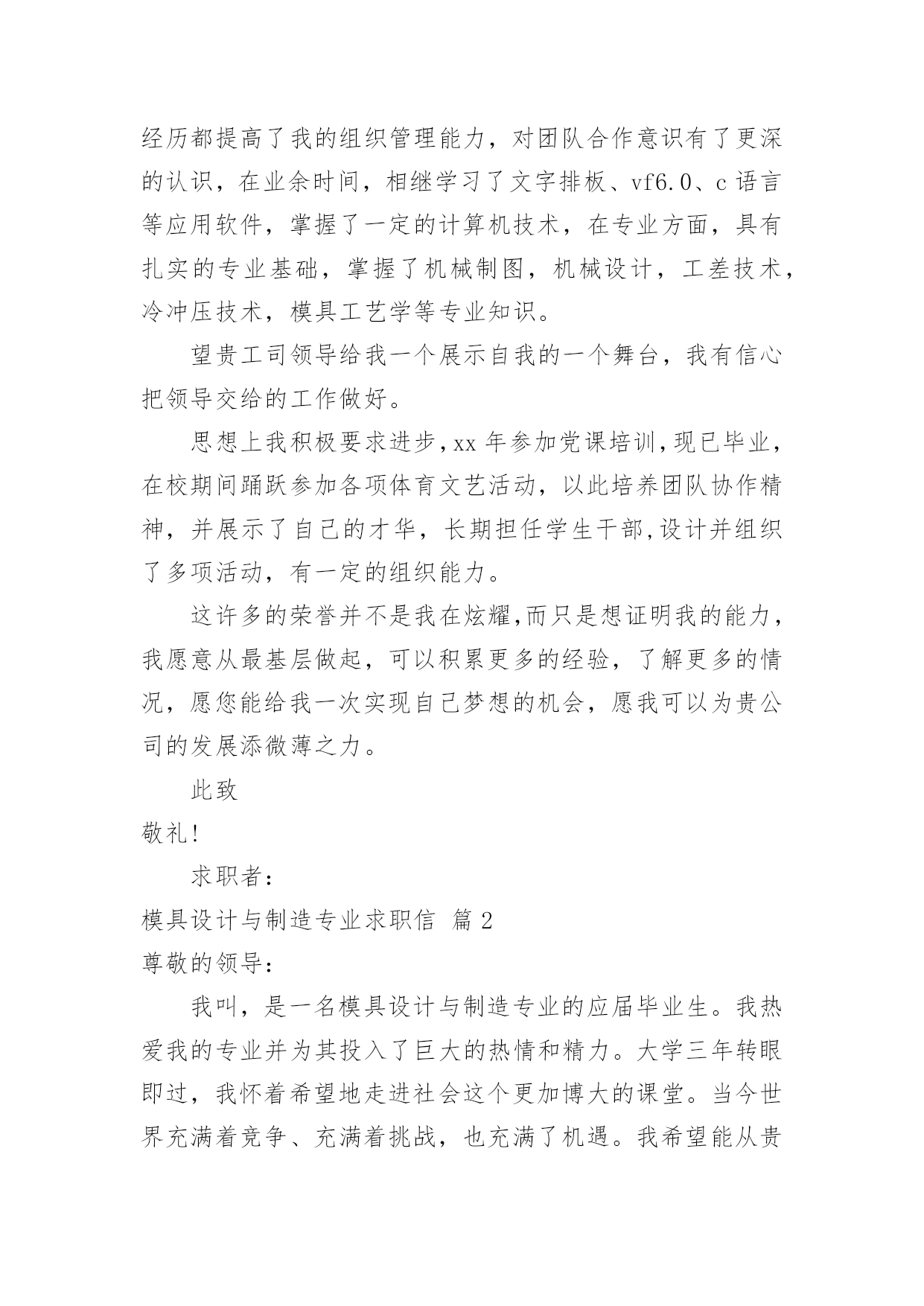 经历都提高了我的组织管理能力，对团队合作意识有了更深的认识，在业余时间，相继学习了文字排板、vf6.0、c 语言等应用软件，掌握了一定的计算机技术，在专业方面，具有扎实的专业基础，掌握了机械制图，机械设计，工差技术，冷冲压技术，模具工艺学等专业知识。

望贵工司领导给我一个展示自我的一个舞台，我有信心把领导交给的工作做好。

思想上我积极要求进步，xx 年参加党课培训，现已毕业，在校期间踊跃参加各项体育文艺活动，以此培养团队协作精神，并展示了自己的才华，长期担任学生干部，设计并组织了多项活动，有一定的组织能力。

这许多的荣誉并不是我在炫耀，而只是想证明我的能力，我愿意从最基层做起，可以积累更多的经验，了解更多的情况，愿您能给我一次实现自己梦想的机会，愿我可以为贵公司的发展添微薄之力。

此致

敬礼!

求职者:

模具设计与制造专业求职信 篇 2

尊敬的领导:

我叫，是一名模具设计与制造专业的应届毕业生。我热爱我的专业并为其投入了巨大的热情和精力。大学三年转眼即过，我怀着希望地走进社会这个更加博大的课堂。当今世界充满着竞争、充满着挑战，也充满了机遇。我希望能从贵